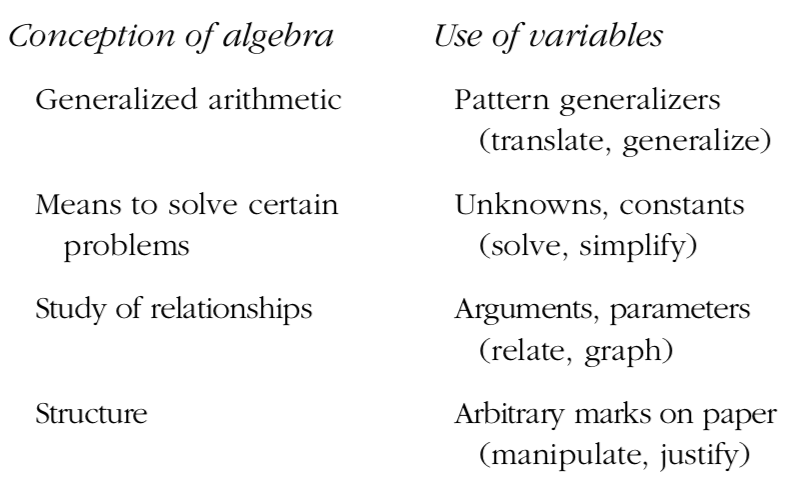 | Conception of algebra | Use of variables |
|---|---|
| Generalized arithmetic | Pattern generalizers (translate, generalize) |
| Means to solve certain problems | Unknowns, constants (solve, simplify) |
| Study of relationships | Arguments, parameters (relate, graph) |
| Structure | Arbitrary marks on paper (manipulate, justify) |